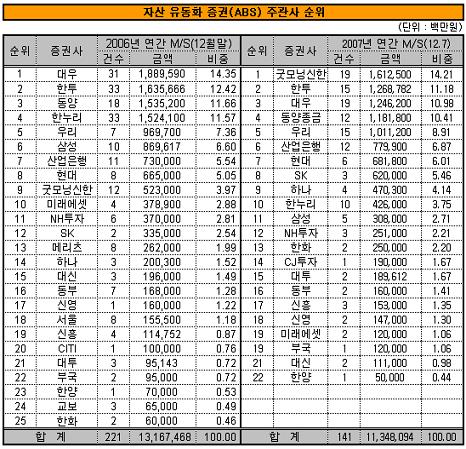 자산 유동화 증권(ABS) 주관사 순위

(단위 : 백만원)

| 순위 | 증권사 | 2006년 연간 M/S(12월말) |  |  | 순위 | 증권사 | 2007년 연간 M/S(12.7) |  |  |
|---|---|---|---|---|---|---|---|---|---|
|  |  | 건수 | 금액 | 비중 |  |  | 건수 | 금액 | 비중 |
| 1 | 대우 | 31 | 1,889,590 | 14.35 | 1 | 굿모닝신한 | 19 | 1,612,500 | 14.21 |
| 2 | 한투 | 33 | 1,635,666 | 12.42 | 2 | 한투 | 15 | 1,268,782 | 11.18 |
| 3 | 동양 | 18 | 1,535,200 | 11.66 | 3 | 대우 | 19 | 1,246,200 | 10.98 |
| 4 | 한누리 | 33 | 1,524,100 | 11.57 | 4 | 동양종금 | 12 | 1,181,800 | 10.41 |
| 5 | 우리 | 7 | 969,700 | 7.36 | 5 | 우리 | 15 | 1,011,200 | 8.91 |
| 6 | 삼성 | 10 | 869,617 | 6.60 | 6 | 산업은행 | 12 | 779,900 | 6.87 |
| 7 | 산업은행 | 11 | 730,000 | 5.54 | 7 | 현대 | 6 | 681,800 | 6.01 |
| 8 | 현대 | 8 | 665,000 | 5.05 | 8 | SK | 3 | 620,000 | 5.46 |
| 9 | 굿모닝신한 | 12 | 523,000 | 3.97 | 9 | 하나 | 4 | 470,300 | 4.14 |
| 10 | 미래에셋 | 4 | 378,900 | 2.88 | 10 | 한누리 | 10 | 426,000 | 3.75 |
| 11 | NH투자 | 6 | 370,000 | 2.81 | 11 | 삼성 | 5 | 308,000 | 2.71 |
| 12 | SK | 2 | 335,000 | 2.54 | 12 | NH투자 | 3 | 251,000 | 2.21 |
| 13 | 메리츠 | 8 | 262,000 | 1.99 | 13 | 한화 | 2 | 250,000 | 2.20 |
| 14 | 하나 | 3 | 200,300 | 1.52 | 14 | CJ투자 | 1 | 190,000 | 1.67 |
| 15 | 대신 | 3 | 196,000 | 1.49 | 15 | 대투 | 2 | 189,612 | 1.67 |
| 16 | 동부 | 7 | 168,000 | 1.28 | 16 | 동부 | 2 | 160,000 | 1.41 |
| 17 | 신영 | 1 | 160,000 | 1.22 | 17 | 신흥 | 3 | 153,000 | 1.35 |
| 18 | 서울 | 8 | 155,500 | 1.18 | 18 | 신영 | 2 | 147,000 | 1.30 |
| 19 | 신흥 | 4 | 114,752 | 0.87 | 19 | 미래에셋 | 2 | 120,000 | 1.06 |
| 20 | CITI | 1 | 100,000 | 0.76 | 19 | 부국 | 1 | 120,000 | 1.06 |
| 21 | 대투 | 3 | 95,143 | 0.72 | 21 | 대신 | 2 | 111,000 | 0.98 |
| 22 | 부국 | 2 | 95,000 | 0.72 | 22 | 한양 | 1 | 50,000 | 0.44 |
| 23 | 한양 | 1 | 70,000 | 0.53 |  |  |  |  |  |
| 24 | 교보 | 3 | 65,000 | 0.49 |  |  |  |  |  |
| 25 | 한화 | 2 | 60,000 | 0.46 |  |  |  |  |  |
| 합 계 |  | 221 | 13,167,468 | 100.00 | 합 계 |  | 141 | 11,348,094 | 100.00 |